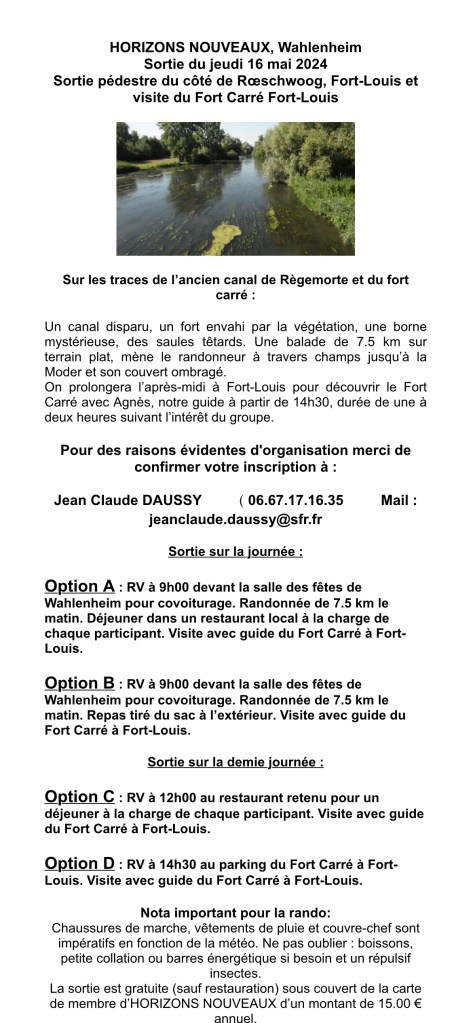 HORIZONS NOUVEAUX, Wahlenheim
Sortie du jeudi 16 mai 2024
Sortie pédestre du côté de Rœschwoog, Fort-Louis et visite du Fort Carré Fort-Louis

Sur les traces de l'ancien canal de Règemorte et du fort carré :

Un canal disparu, un fort envahi par la végétation, une borne mystérieuse, des saules têtards. Une balade de 7.5 km sur terrain plat, mène le randonneur à travers champs jusqu'à la Moder et son couvert ombragé.
On prolongera l'après-midi à Fort-Louis pour découvrir le Fort Carré avec Agnès, notre guide à partir de 14h30, durée de une à deux heures suivant l'intérêt du groupe.

Pour des raisons évidentes d'organisation merci de confirmer votre inscription à :

Jean Claude DAUSSY ( 06.67.17.16.35 Mail : jeanclaude.daussy@sfr.fr

Sortie sur la journée :

Option A : RV à 9h00 devant la salle des fêtes de Wahlenheim pour covoiturage. Randonnée de 7.5 km le matin. Déjeuner dans un restaurant local à la charge de chaque participant. Visite avec guide du Fort Carré à Fort-Louis.

Option B : RV à 9h00 devant la salle des fêtes de Wahlenheim pour covoiturage. Randonnée de 7.5 km le matin. Repas tiré du sac à l'extérieur. Visite avec guide du Fort Carré à Fort-Louis.

Sortie sur la demie journée :

Option C : RV à 12h00 au restaurant retenu pour un déjeuner à la charge de chaque participant. Visite avec guide du Fort Carré à Fort-Louis.

Option D : RV à 14h30 au parking du Fort Carré à Fort-Louis. Visite avec guide du Fort Carré à Fort-Louis.

Nota important pour la rando:
Chaussures de marche, vêtements de pluie et couvre-chef sont impératifs en fonction de la météo. Ne pas oublier : boissons, petite collation ou barres énergétique si besoin et un répulsif insectes.
La sortie est gratuite (sauf restauration) sous couvert de la carte de membre d'HORIZONS NOUVEAUX d'un montant de 15.00 € annuel.